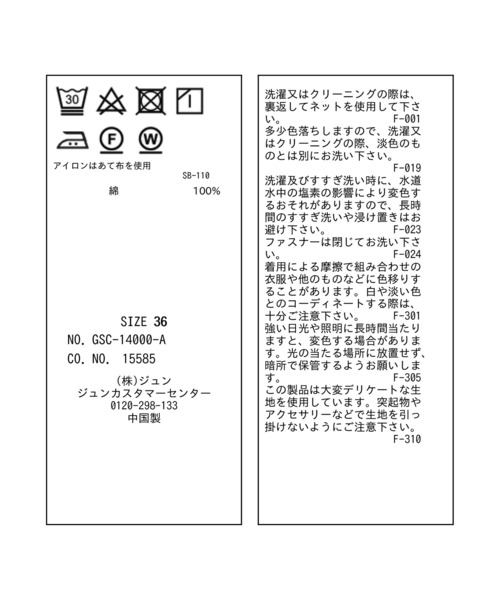 30

F

W

アイロンはあて布を使用

SB-110

綿 100%

SIZE 36

NO. GSC-14000-A

CO. NO. 15585

(株)ジュン
ジュンカスタマーセンター
0120-298-133
中国製

洗濯又はクリーニングの際は、裏返してネットを使用して下さい。 F-001
多少色落ちしますので、洗濯又はクリーニングの際、淡色のものとは別にお洗い下さい。 F-019
洗濯及びすすぎ洗い時に、水道水中の塩素の影響により変色するおそれがありますので、長時間のすすぎ洗いや浸け置きはお避け下さい。 F-023
ファスナーは閉じてお洗い下さい。 F-024
着用による摩擦で組み合わせの衣服や他のものなどに色移りすることがあります。白や淡い色とのコーディネートする際は、十分ご注意下さい。 F-301
強い日光や照明に長時間当たりますと、変色する場合があります。光の当たる場所に放置せず、暗所で保管するようお願いします。 F-305
この製品は大変デリケートな生地を使用しています。突起物やアクセサリーなどで生地を引っ掛けないようにご注意下さい。 F-310